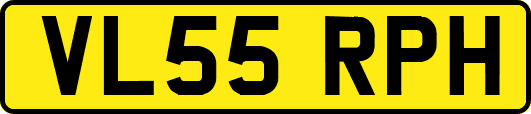 VL55 RPH